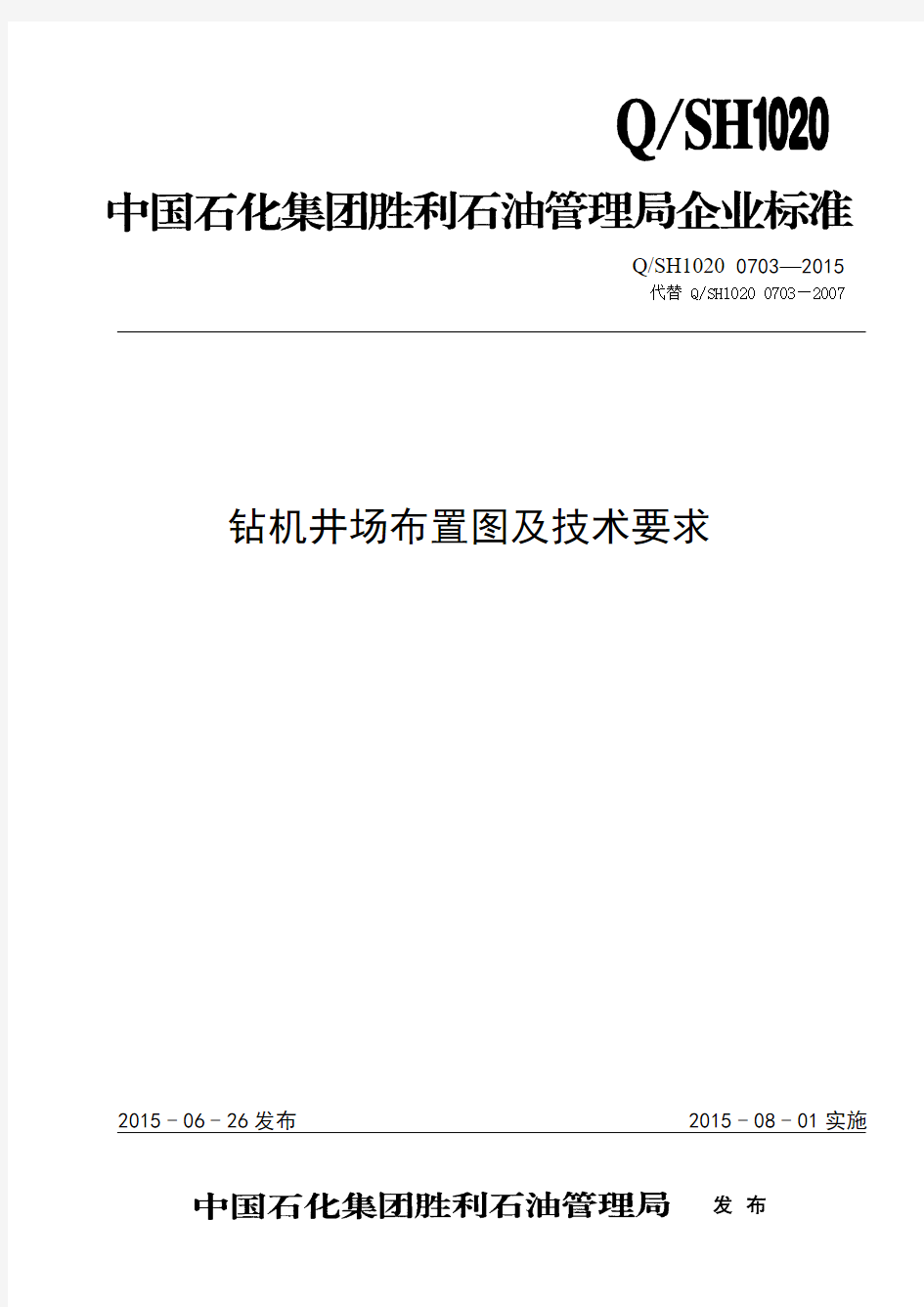 Q/SH1020

中国石化集团胜利石油管理局企业标准

Q/SH1020 0703—2015
代替 Q/SH1020 0703－2007

钻机井场布置图及技术要求

2015－06－26 发布

2015－08－01 实施

中国石化集团胜利石油管理局 发 布